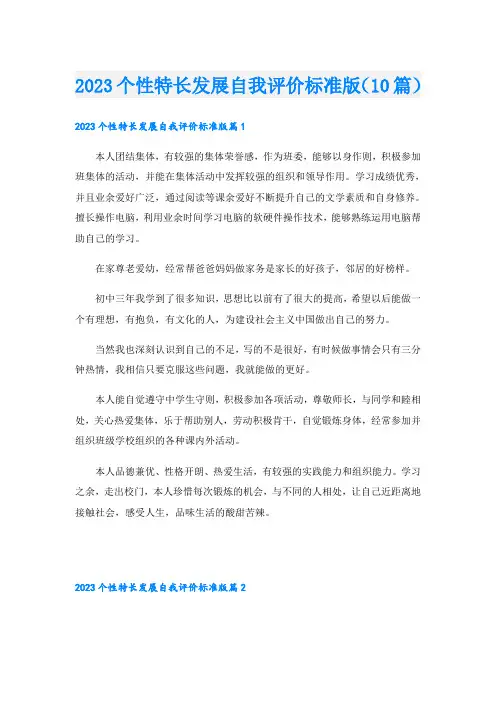 2023个性特长发展自我评价标准版(10篇)

2023个性特长发展自我评价标准版篇1

本人团结集体，有较强的集体荣誉感，作为班委，能够以身作则，积极参加班集体的活动，并能在集体活动中发挥较强的组织和领导作用。学习成绩优秀，并且业余爱好广泛，通过阅读等课余爱好不断提升自己的文学素质和自身修养。擅长操作电脑，利用业余时间学习电脑的软硬件操作技术，能够熟练运用电脑帮助自己的学习。

在家尊老爱幼，经常帮爸爸妈妈做家务是家长的好孩子，邻居的好榜样。

初中三年我学到了很多知识，思想比以前有了很大的提高，希望以后能做一个有理想，有抱负，有文化的人，为建设社会主义中国做出自己的努力。

当然我也深刻认识到自己的不足，写的不是很好，有时候做事情会只有三分钟热情，我相信只要克服这些问题，我就能做的更好。

本人能自觉遵守中学生守则，积极参加各项活动，尊敬师长，与同学和睦相处，关心热爱集体，乐于帮助别人，劳动积极肯干，自觉锻炼身体，经常参加并组织班级学校组织的各种课内外活动。

本人品德兼优、性格开朗、热爱生活，有较强的实践能力和组织能力。学习之余，走出校门，本人珍惜每次锻炼的机会，与不同的人相处，让自己近距离地接触社会，感受人生，品味生活的酸甜苦辣。

2023个性特长发展自我评价标准版篇2